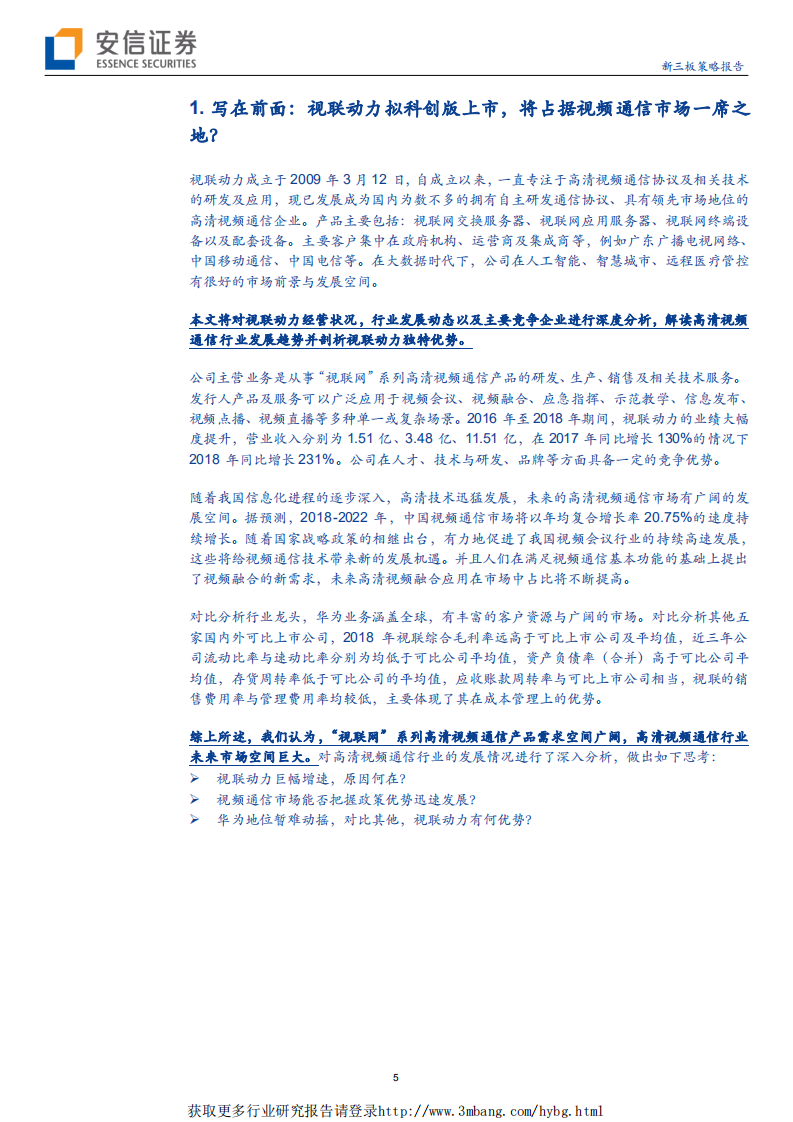 安信证券
ESSENCE SECURITIES

新三板策略报告

1. 写在前面：视联动力拟科创版上市，将占据视频通信市场一席之地？

视联动力成立于 2009 年 3 月 12 日，自成立以来，一直专注于高清视频通信协议及相关技术的研发及应用，现已发展成为国内为数不多的拥有自主研发通信协议、具有领先市场地位的高清视频通信企业。产品主要包括：视联网交换服务器、视联网应用服务器、视联网终端设备以及配套设备。主要客户集中在政府机构、运营商及集成商等，例如广东广播电视网络、中国移动通信、中国电信等。在大数据时代下，公司在人工智能、智慧城市、远程医疗管控有很好的市场前景与发展空间。

本文将对视联动力经营状况，行业发展动态以及主要竞争企业进行深度分析，解读高清视频通信行业发展趋势并剖析视联动力独特优势。

公司主营业务是从事“视联网”系列高清视频通信产品的研发、生产、销售及相关技术服务。发行人产品及服务可以广泛应用于视频会议、视频融合、应急指挥、示范教学、信息发布、视频点播、视频直播等多种单一或复杂场景。2016 年至 2018 年期间，视联动力的业绩大幅度提升，营业收入分别为 1.51 亿、3.48 亿、11.51 亿，在 2017 年同比增长 130%的情况下 2018 年同比增长 231%。公司在人才、技术与研发、品牌等方面具备一定的竞争优势。

随着我国信息化进程的逐步深入，高清技术迅猛发展，未来的高清视频通信市场有广阔的发展空间。据预测，2018-2022 年，中国视频通信市场将以年均复合增长率 20.75%的速度持续增长。随着国家战略政策的相继出台，有力地促进了我国视频会议行业的持续高速发展，这些将给视频通信技术带来新的发展机遇。并且人们在满足视频通信基本功能的基础上提出了视频融合的新需求，未来高清视频融合应用在市场中占比将不断提高。

对比分析行业龙头，华为业务涵盖全球，有丰富的客户资源与广阔的市场。对比分析其他五家国内外可比上市公司，2018 年视联综合毛利率远高于可比上市公司及平均值，近三年公司流动比率与速动比率分别为均低于可比公司平均值，资产负债率（合并）高于可比公司平均值，存货周转率低于可比公司的平均值，应收账款周转率与可比上市公司相当，视联的销售费用率与管理费用率均较低，主要体现了其在成本管理上的优势。

综上所述，我们认为，“视联网”系列高清视频通信产品需求空间广阔，高清视频通信行业未来市场空间巨大。对高清视频通信行业的发展情况进行了深入分析，做出如下思考：
➢ 视联动力巨幅增速，原因何在？
➢ 视频通信市场能否把握政策优势迅速发展？
➢ 华为地位暂难动摇，对比其他，视联动力有何优势？

5

获取更多行业研究报告请登录http://www.3mbang.com/hybg.html